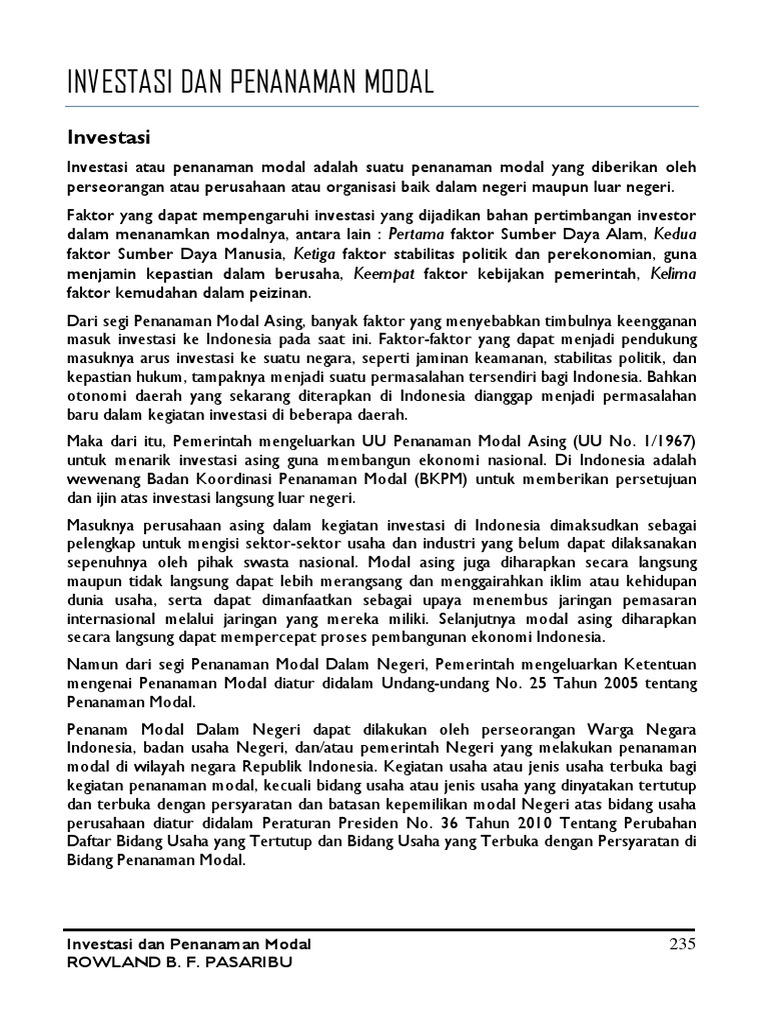 INVESTASI DAN PENANAMAN MODAL

Investasi

Investasi atau penanaman modal adalah suatu penanaman modal yang diberikan oleh perseorangan atau perusahaan atau organisasi baik dalam negeri maupun luar negeri.

Faktor yang dapat mempengaruhi investasi yang dijadikan bahan pertimbangan investor dalam menanamkan modalnya, antara lain : Pertama faktor Sumber Daya Alam, Kedua faktor Sumber Daya Manusia, Ketiga faktor stabilitas politik dan perekonomian, guna menjamin kepastian dalam berusaha, Keempat faktor kebijakan pemerintah, Kelima faktor kemudahan dalam peizinan.

Dari segi Penanaman Modal Asing, banyak faktor yang menyebabkan timbulnya keengganan masuk investasi ke Indonesia pada saat ini. Faktor-faktor yang dapat menjadi pendukung masuknya arus investasi ke suatu negara, seperti jaminan keamanan, stabilitas politik, dan kepastian hukum, tampaknya menjadi suatu permasalahan tersendiri bagi Indonesia. Bahkan otonomi daerah yang sekarang diterapkan di Indonesia dianggap menjadi permasalahan baru dalam kegiatan investasi di beberapa daerah.

Maka dari itu, Pemerintah mengeluarkan UU Penanaman Modal Asing (UU No. 1/1967) untuk menarik investasi asing guna membangun ekonomi nasional. Di Indonesia adalah wewenang Badan Koordinasi Penanaman Modal (BKPM) untuk memberikan persetujuan dan ijin atas investasi langsung luar negeri.

Masuknya perusahaan asing dalam kegiatan investasi di Indonesia dimaksudkan sebagai pelengkap untuk mengisi sektor-sektor usaha dan industri yang belum dapat dilaksanakan sepenuhnya oleh pihak swasta nasional. Modal asing juga diharapkan secara langsung maupun tidak langsung dapat lebih merangsang dan menggairahkan iklim atau kehidupan dunia usaha, serta dapat dimanfaatkan sebagai upaya menembus jaringan pemasaran internasional melalui jaringan yang mereka miliki. Selanjutnya modal asing diharapkan secara langsung dapat mempercepat proses pembangunan ekonomi Indonesia.

Namun dari segi Penanaman Modal Dalam Negeri, Pemerintah mengeluarkan Ketentuan mengenai Penanaman Modal diatur didalam Undang-undang No. 25 Tahun 2005 tentang Penanaman Modal.

Penanam Modal Dalam Negeri dapat dilakukan oleh perseorangan Warga Negara Indonesia, badan usaha Negeri, dan/atau pemerintah Negeri yang melakukan penanaman modal di wilayah negara Republik Indonesia. Kegiatan usaha atau jenis usaha terbuka bagi kegiatan penanaman modal, kecuali bidang usaha atau jenis usaha yang dinyatakan tertutup dan terbuka dengan persyaratan dan batasan kepemilikan modal Negeri atas bidang usaha perusahaan diatur didalam Peraturan Presiden No. 36 Tahun 2010 Tentang Perubahan Daftar Bidang Usaha yang Tertutup dan Bidang Usaha yang Terbuka dengan Persyaratan di Bidang Penanaman Modal.

Investasi dan Penanaman Modal
ROWLAND B. F. PASARIBU
235